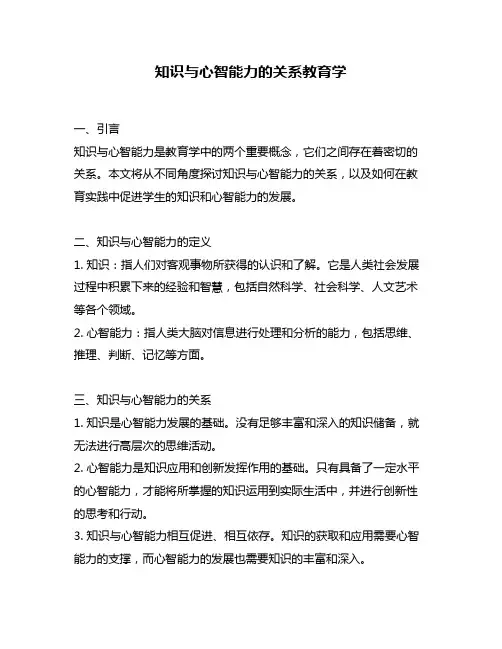 知识与心智能力的关系教育学

一、引言
知识与心智能力是教育学中的两个重要概念，它们之间存在着密切的关系。本文将从不同角度探讨知识与心智能力的关系，以及如何在教育实践中促进学生的知识和心智能力的发展。

二、知识与心智能力的定义
1. 知识：指人们对客观事物所获得的认识和了解。它是人类社会发展过程中积累下来的经验和智慧，包括自然科学、社会科学、人文艺术等各个领域。
2. 心智能力：指人类大脑对信息进行处理和分析的能力，包括思维、推理、判断、记忆等方面。

三、知识与心智能力的关系
1. 知识是心智能力发展的基础。没有足够丰富和深入的知识储备，就无法进行高层次的思维活动。
2. 心智能力是知识应用和创新发挥作用的基础。只有具备了一定水平的心智能力，才能将所掌握的知识运用到实际生活中，并进行创新性的思考和行动。
3. 知识与心智能力相互促进、相互依存。知识的获取和应用需要心智能力的支撑，而心智能力的发展也需要知识的丰富和深入。